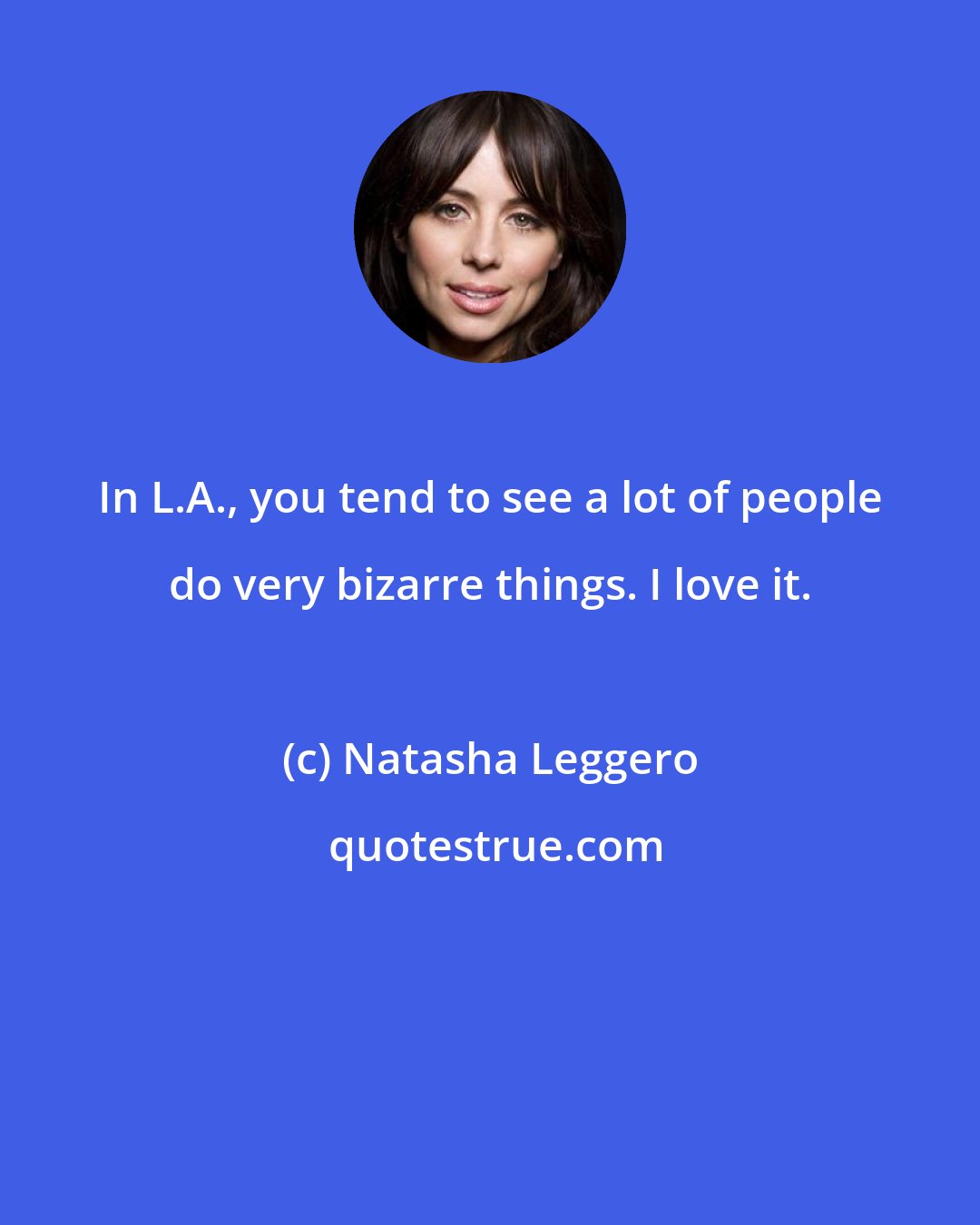 In L.A., you tend to see a lot of people do very bizarre things. I love it.

(c) Natasha Leggero

quotestrue.com